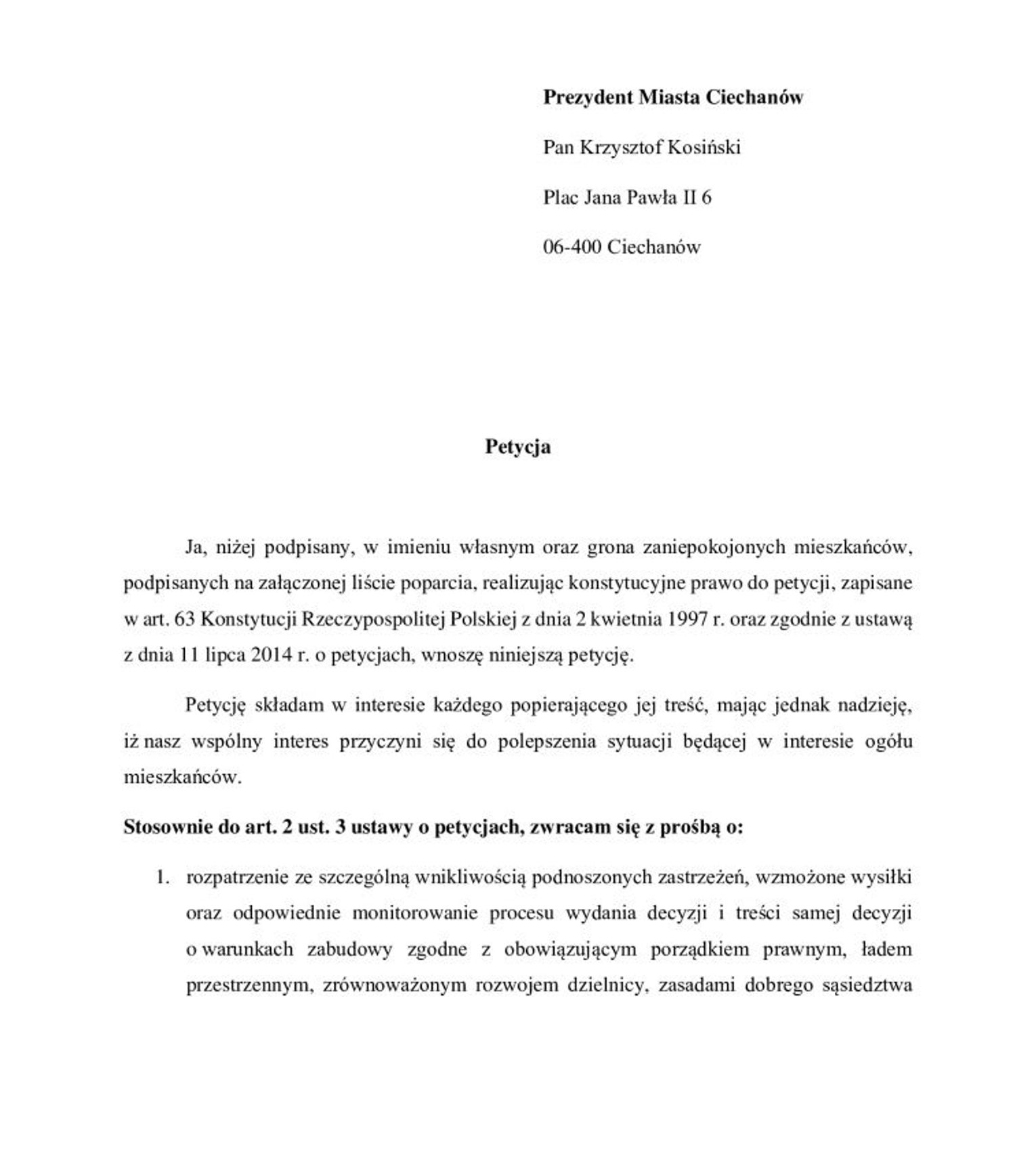 Prezydent Miasta Ciechanów

Pan Krzysztof Kosiński

Plac Jana Pawła II 6

06-400 Ciechanów

Petycja

Ja, niżej podpisany, w imieniu własnym oraz grona zaniepokojonych mieszkańców, podpisanych na załączonej liście poparcia, realizując konstytucyjne prawo do petycji, zapisane w art. 63 Konstytucji Rzeczypospolitej Polskiej z dnia 2 kwietnia 1997 r. oraz zgodnie z ustawą z dnia 11 lipca 2014 r. o petycjach, wnoszę niniejszą petycję.

Petycję składam w interesie każdego popierającego jej treść, mając jednak nadzieję, iż nasz wspólny interes przyczyni się do polepszenia sytuacji będącej w interesie ogółu mieszkańców.

Stosownie do art. 2 ust. 3 ustawy o petycjach, zwracam się z prośbą o:

1. rozpatrzenie ze szczególną wnikliwością podnoszonych zastrzeżeń, wzmożone wysiłki oraz odpowiednie monitorowanie procesu wydania decyzji i treści samej decyzji o warunkach zabudowy zgodne z obowiązującym porządkiem prawnym, ładem przestrzennym, zrównoważonym rozwojem dzielnicy, zasadami dobrego sąsiedztwa